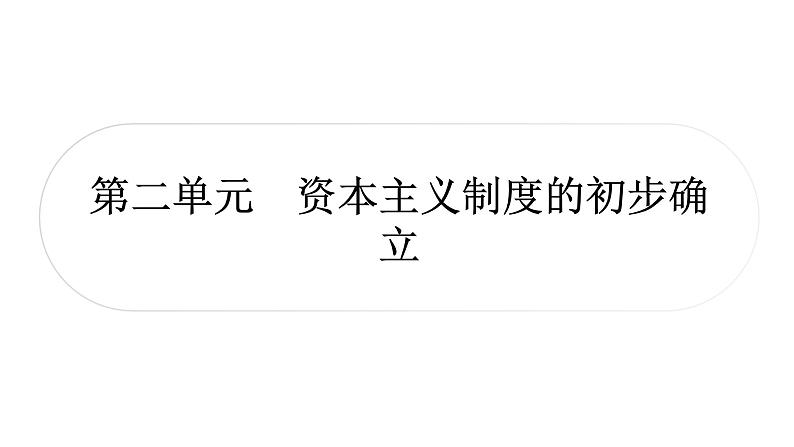 第二单元　资本主义制度的初步确立